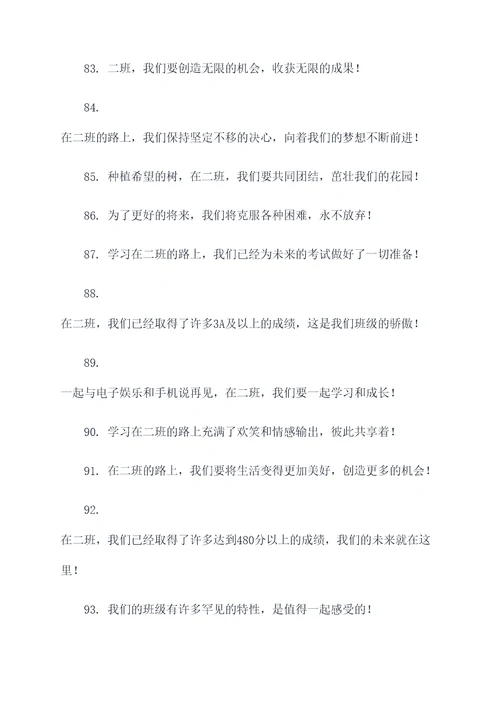 83. 二班，我们要创造无限的机会，收获无限的成果！

84.

在二班的路上，我们保持坚定不移的决心，向着我们的梦想不断前进！

85. 种植希望的树，在二班，我们要共同团结，茁壮我们的花园！

86. 为了更好的将来，我们将克服各种困难，永不放弃！

87. 学习在二班的路上，我们已经为未来的考试做好了一切准备！

88.

在二班，我们已经取得了许多3A及以上的成绩，这是我们班级的骄傲！

89.

一起与电子娱乐和手机说再见，在二班，我们要一起学习和成长！

90. 学习在二班的路上充满了欢笑和情感输出，彼此共享着！

91. 在二班的路上，我们要将生活变得更加美好，创造更多的机会！

92.

在二班，我们已经取得了许多达到480分以上的成绩，我们的未来就在这里！

93. 我们的班级有许多罕见的特性，是值得一起感受的！